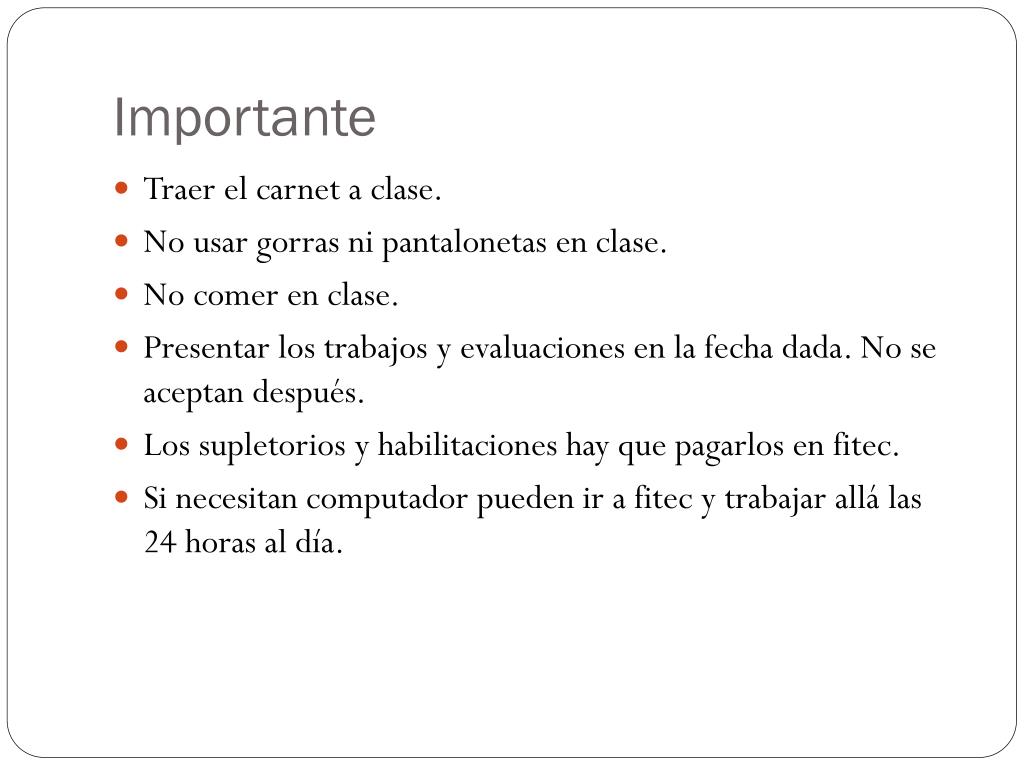 Importante

- Traer el carnet a clase.
- No usar gorras ni pantalonetas en clase.
- No comer en clase.
- Presentar los trabajos y evaluaciones en la fecha dada. No se aceptan después.
- Los supletorios y habilitaciones hay que pagarlos en fitec.
- Si necesitan computador pueden ir a fitec y trabajar allá las 24 horas al día.